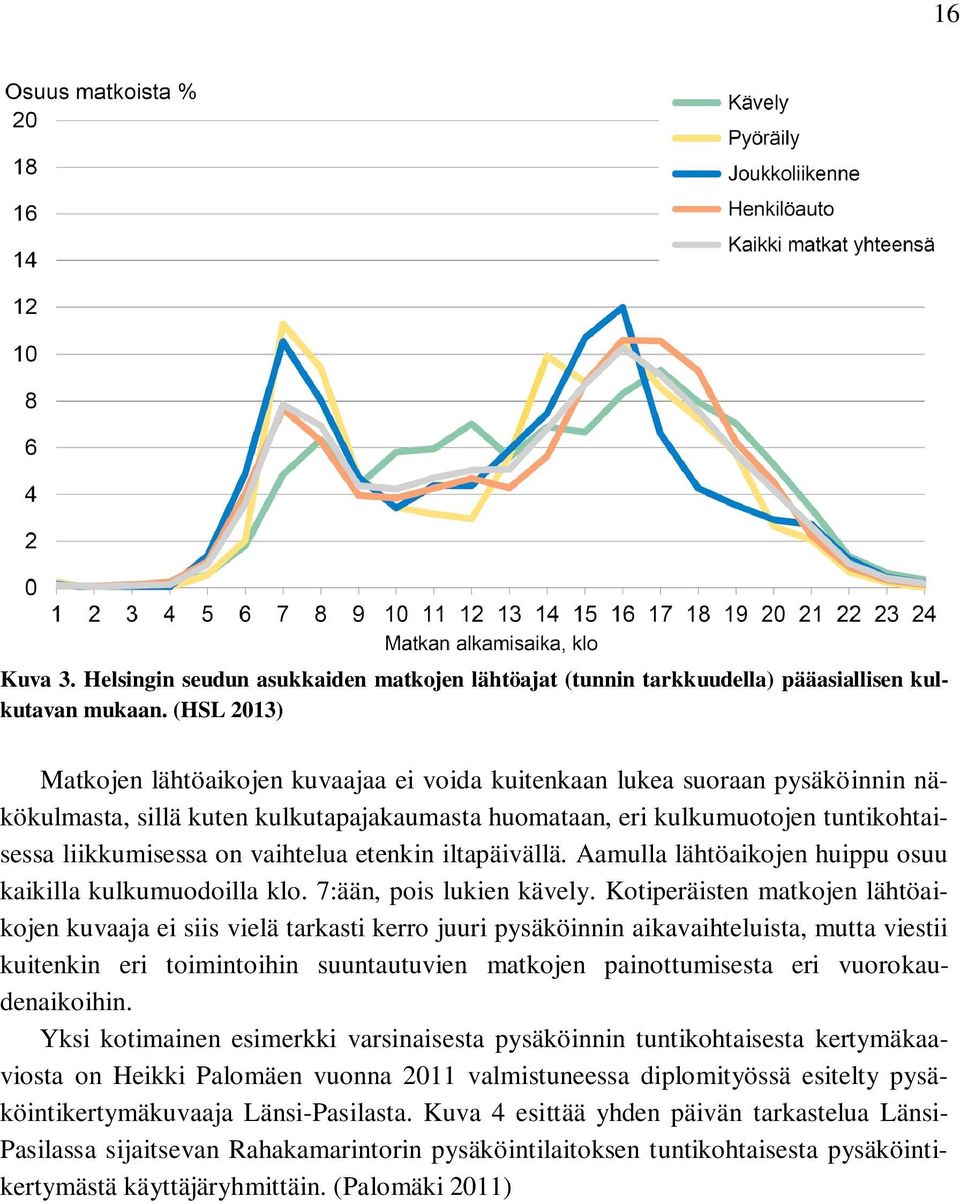 16

Osuus matkoista %
20
18
16
14
12
10
8
6
4
2
0

Kävely
Pyöräily
Joukkoliikenne
Henkilöauto
Kaikki matkat yhteensä

1 2 3 4 5 6 7 8 9 10 11 12 13 14 15 16 17 18 19 20 21 22 23 24
Matkan alkamisaika, klo

Kuva 3. Helsingin seudun asukkaiden matkojen lähtöajat (tunnin tarkkuudella) pääasiallisen kulkutavan mukaan. (HSL 2013)

Matkojen lähtöaikojen kuvaajaa ei voida kuitenkaan lukea suoraan pysäköinnin näkökulmasta, sillä kuten kulkutapajakaumasta huomataan, eri kulkumuotojen tuntikohtaisessa liikkumisessa on vaihtelua etenkin iltapäivällä. Aamulla lähtöaikojen huippu osuu kaikilla kulkumuodoilla klo. 7:ään, pois lukien kävely. Kotiperäisten matkojen lähtöaikojen kuvaaja ei siis vielä tarkasti kerro juuri pysäköinnin aikavaihteluista, mutta viestii kuitenkin eri toimintoihin suuntautuvien matkojen painottumisesta eri vuorokaudenaikoihin.

Yksi kotimainen esimerkki varsinaisesta pysäköinnin tuntikohtaisesta kertymäkaaviosta on Heikki Palomäen vuonna 2011 valmistuneessa diplomityössä esitelty pysäköintikertymäkuvaaja Länsi-Pasilasta. Kuva 4 esittää yhden päivän tarkastelua Länsi-Pasilassa sijaitsevan Rahakamarintorin pysäköintilaitoksen tuntikohtaisesta pysäköintikertymästä käyttäjäryhmittäin. (Palomäki 2011)